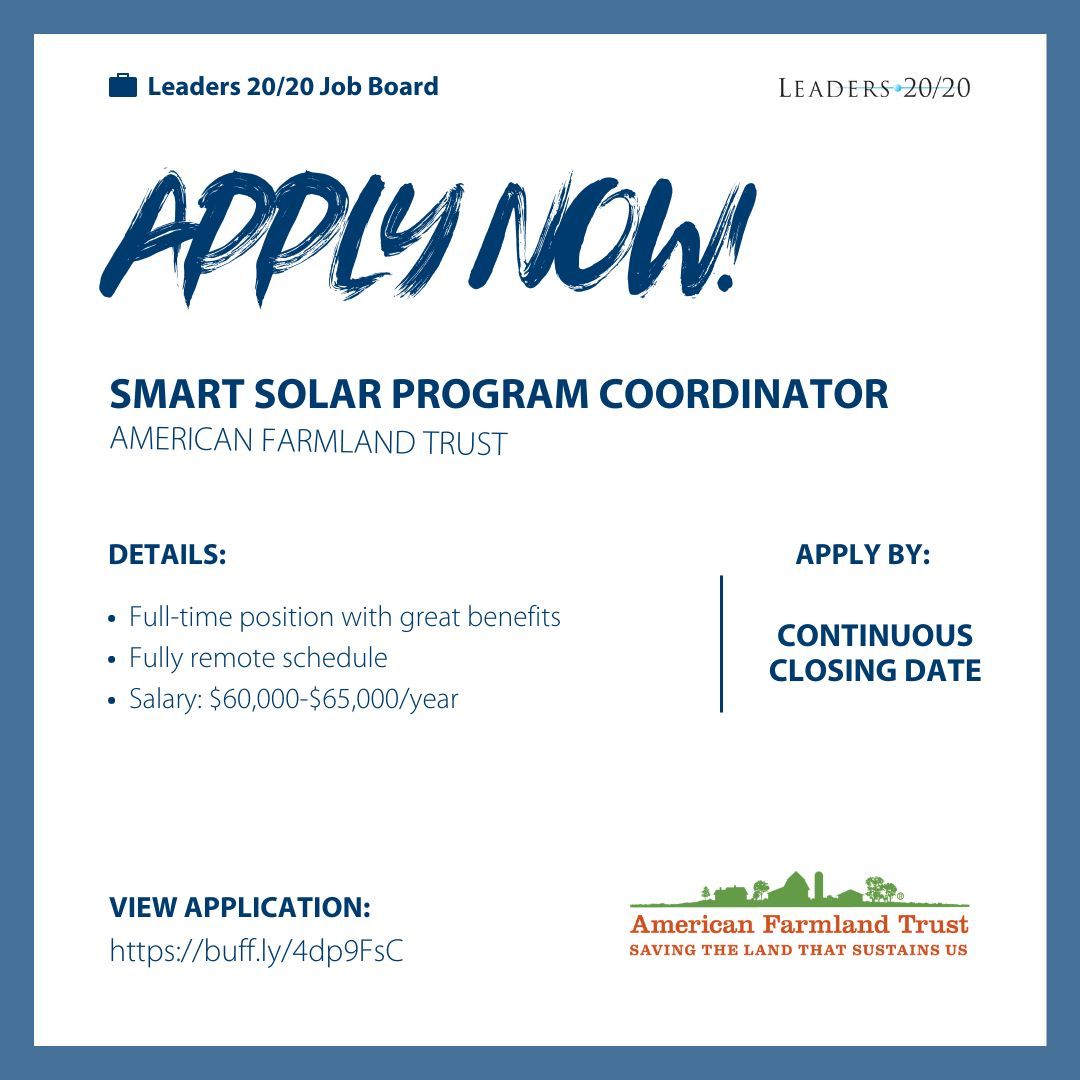 Leaders 20/20 Job Board

LEADERS 20/20

APPLY NOW!

SMART SOLAR PROGRAM COORDINATOR
AMERICAN FARMLAND TRUST

DETAILS:

- Full-time position with great benefits
- Fully remote schedule
- Salary: \$60,000-\$65,000/year

APPLY BY:

CONTINUOUS CLOSING DATE

VIEW APPLICATION:
https://buff.ly/4dp9FsC

American Farmland Trust
SAVING THE LAND THAT SUSTAINS US